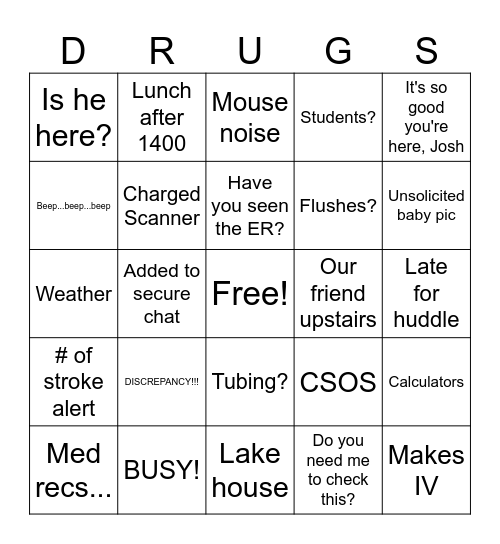 | D | R | U | G | S |
|---|---|---|---|---|
| Is he here? | Lunch after 1400 | Mouse noise | Students? | It's so good you're here, Josh |
| Beep...beep...beep | Charged Scanner | Have you seen the ER? | Flushes? | Unsolicited baby pic |
| Weather | Added to secure chat | Free! | Our friend upstairs | Late for huddle |
| # of stroke alert | DISCREPANCY!!! | Tubing? | CSOS | Calculators |
| Med recs... | BUSY! | Lake house | Do you need me to check this? | Makes IV |